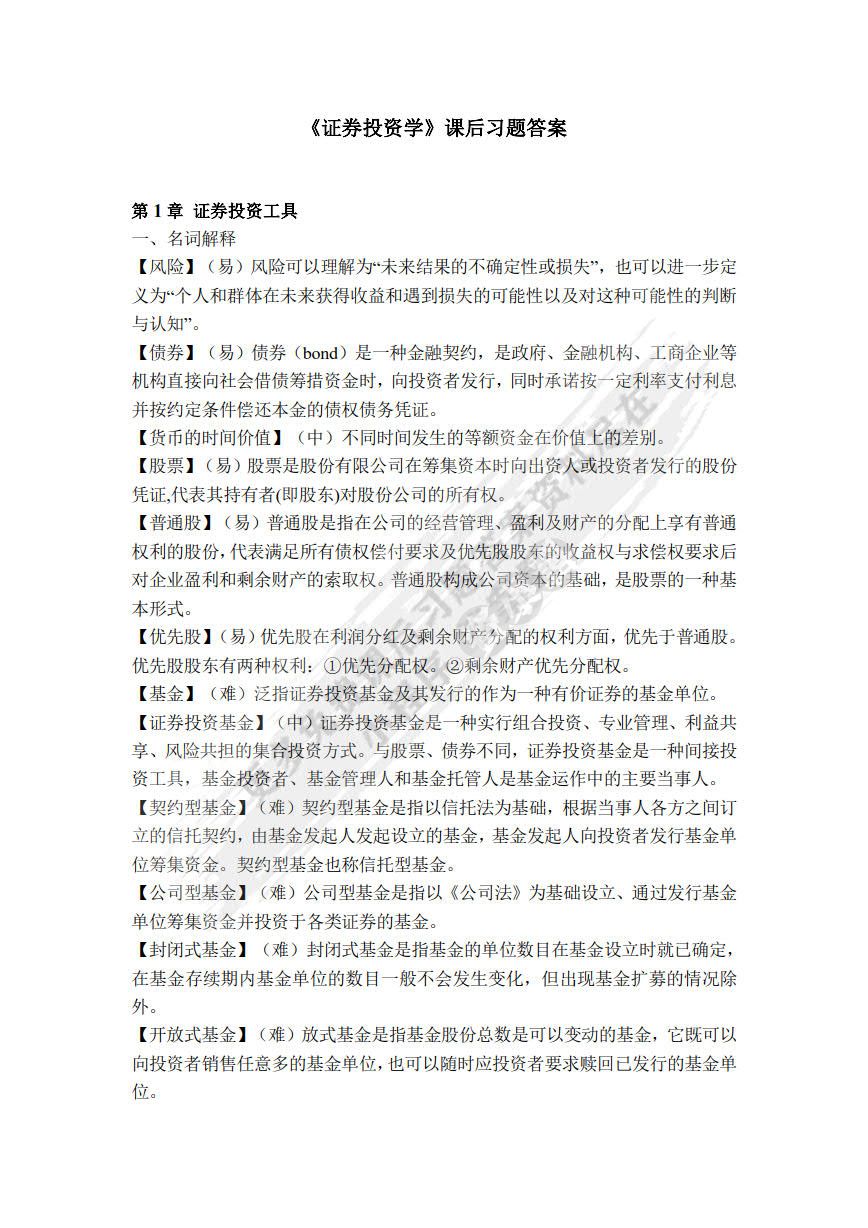 《证券投资学》课后习题答案

第 1 章 证券投资工具

一、名词解释

【风险】（易）风险可以理解为“未来结果的不确定性或损失”，也可以进一步定义为“个人和群体在未来获得收益和遇到损失的可能性以及对这种可能性的判断与认知”。

【债券】（易）债券（bond）是一种金融契约，是政府、金融机构、工商企业等机构直接向社会借债筹措资金时，向投资者发行，同时承诺按一定利率支付利息并按约定条件偿还本金的债权债务凭证。

【货币的时间价值】（中）不同时间发生的等额资金在价值上的差别。

【股票】（易）股票是股份有限公司在筹集资本时向出资人或投资者发行的股份凭证,代表其持有者(即股东)对股份公司的所有权。

【普通股】（易）普通股是指在公司的经营管理、盈利及财产的分配上享有普通权利的股份，代表满足所有债权偿付要求及优先股股东的收益权与求偿权要求后对企业盈利和剩余财产的索取权。普通股构成公司资本的基础，是股票的一种基本形式。

【优先股】（易）优先股在利润分红及剩余财产分配的权利方面，优先于普通股。优先股股东有两种权利：①优先分配权。②剩余财产优先分配权。

【基金】（难）泛指证券投资基金及其发行的作为一种有价证券的基金单位。

【证券投资基金】（中）证券投资基金是一种实行组合投资、专业管理、利益共享、风险共担的集合投资方式。与股票、债券不同，证券投资基金是一种间接投资工具，基金投资者、基金管理人和基金托管人是基金运作中的主要当事人。

【契约型基金】（难）契约型基金是指以信托法为基础，根据当事人各方之间订立的信托契约，由基金发起人发起设立的基金，基金发起人向投资者发行基金单位筹集资金。契约型基金也称信托型基金。

【公司型基金】（难）公司型基金是指以《公司法》为基础设立、通过发行基金单位筹集资金并投资于各类证券的基金。

【封闭式基金】（难）封闭式基金是指基金的单位数目在基金设立时就已确定，在基金存续期内基金单位的数目一般不会发生变化，但出现基金扩募的情况除外。

【开放式基金】（难）放式基金是指基金股份总数是可以变动的基金，它既可以向投资者销售任意多的基金单位，也可以随时应投资者要求赎回已发行的基金单位。